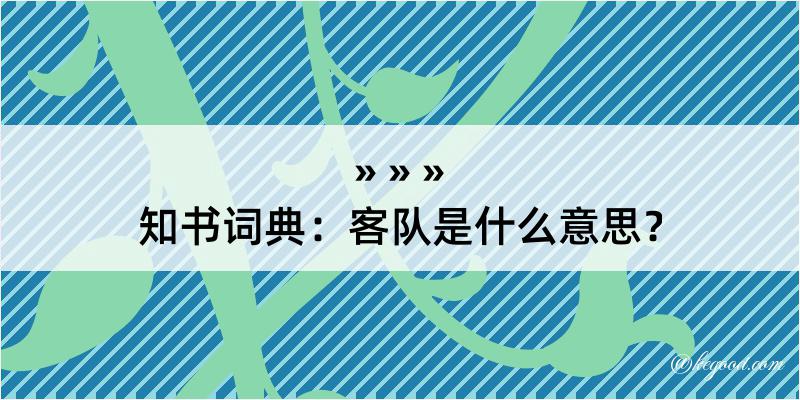 » » »
知书词典：客队是什么意思？

@kegood.com